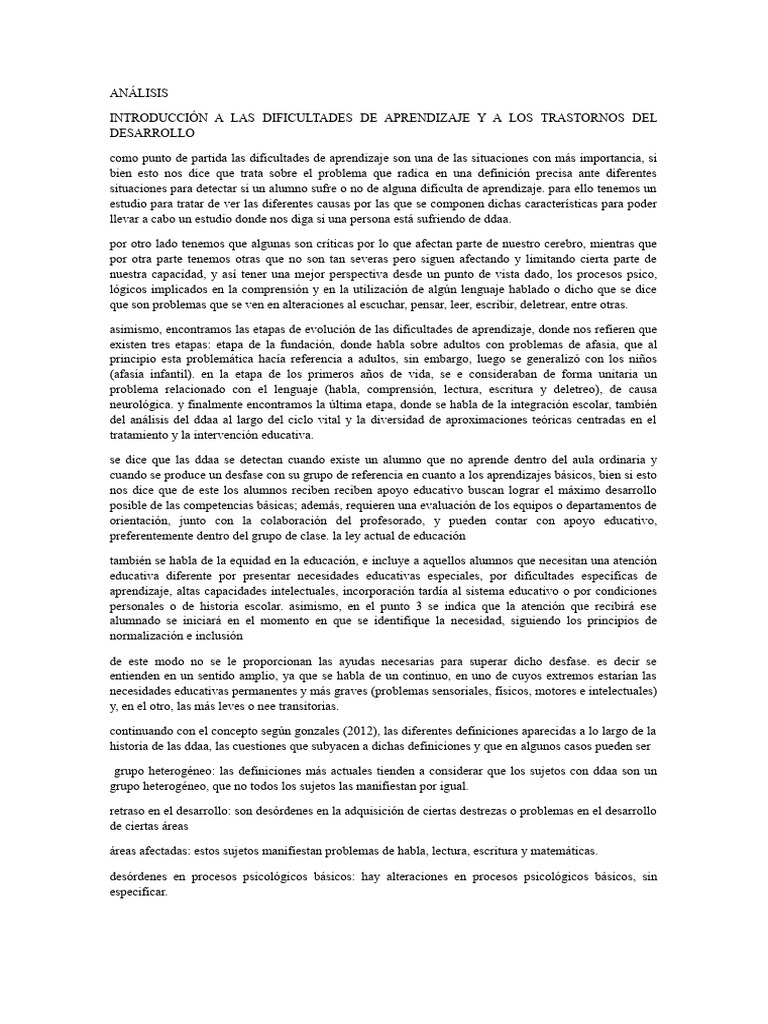 ANÁLISIS

INTRODUCCIÓN A LAS DIFICULTADES DE APRENDIZAJE Y A LOS TRASTORNOS DEL DESARROLLO

como punto de partida las dificultades de aprendizaje son una de las situaciones con más importancia, si bien esto nos dice que trata sobre el problema que radica en una definición precisa ante diferentes situaciones para detectar si un alumno sufre o no de alguna dificulta de aprendizaje. para ello tenemos un estudio para tratar de ver las diferentes causas por las que se componen dichas características para poder llevar a cabo un estudio donde nos diga si una persona está sufriendo de ddaa.

por otro lado tenemos que algunas son críticas por lo que afectan parte de nuestro cerebro, mientras que por otra parte tenemos otras que no son tan severas pero siguen afectando y limitando cierta parte de nuestra capacidad, y así tener una mejor perspectiva desde un punto de vista dado, los procesos psico, lógicos implicados en la comprensión y en la utilización de algún lenguaje hablado o dicho que se dice que son problemas que se ven en alteraciones al escuchar, pensar, leer, escribir, deletrear, entre otras.

asimismo, encontramos las etapas de evolución de las dificultades de aprendizaje, donde nos refieren que existen tres etapas: etapa de la fundación, donde habla sobre adultos con problemas de afasia, que al principio esta problemática hacía referencia a adultos, sin embargo, luego se generalizó con los niños (afasia infantil). en la etapa de los primeros años de vida, se e consideraban de forma unitaria un problema relacionado con el lenguaje (habla, comprensión, lectura, escritura y deletreo), de causa neurológica. y finalmente encontramos la última etapa, donde se habla de la integración escolar, también del análisis del ddaa al largo del ciclo vital y la diversidad de aproximaciones teóricas centradas en el tratamiento y la intervención educativa.

se dice que las ddaa se detectan cuando existe un alumno que no aprende dentro del aula ordinaria y cuando se produce un desfase con su grupo de referencia en cuanto a los aprendizajes básicos, bien si esto nos dice que de este los alumnos reciben reciben apoyo educativo buscan lograr el máximo desarrollo posible de las competencias básicas; además, requieren una evaluación de los equipos o departamentos de orientación, junto con la colaboración del profesorado, y pueden contar con apoyo educativo, preferentemente dentro del grupo de clase. la ley actual de educación

también se habla de la equidad en la educación, e incluye a aquellos alumnos que necesitan una atención educativa diferente por presentar necesidades educativas especiales, por dificultades específicas de aprendizaje, altas capacidades intelectuales, incorporación tardía al sistema educativo o por condiciones personales o de historia escolar. asimismo, en el punto 3 se indica que la atención que recibirá ese alumnado se iniciará en el momento en que se identifique la necesidad, siguiendo los principios de normalización e inclusión

de este modo no se le proporcionan las ayudas necesarias para superar dicho desfase. es decir se entienden en un sentido amplio, ya que se habla de un continuo, en uno de cuyos extremos estarían las necesidades educativas permanentes y más graves (problemas sensoriales, físicos, motores e intelectuales) y, en el otro, las más leves o nee transitorias.

continuando con el concepto según gonzales (2012), las diferentes definiciones aparecidas a lo largo de la historia de las ddaa, las cuestiones que subyacen a dichas definiciones y que en algunos casos pueden ser

grupo heterogéneo: las definiciones más actuales tienden a considerar que los sujetos con ddaa son un grupo heterogéneo, que no todos los sujetos las manifiestan por igual.

retraso en el desarrollo: son desórdenes en la adquisición de ciertas destrezas o problemas en el desarrollo de ciertas áreas

áreas afectadas: estos sujetos manifiestan problemas de habla, lectura, escritura y matemáticas.

desórdenes en procesos psicológicos básicos: hay alteraciones en procesos psicológicos básicos, sin especificar.